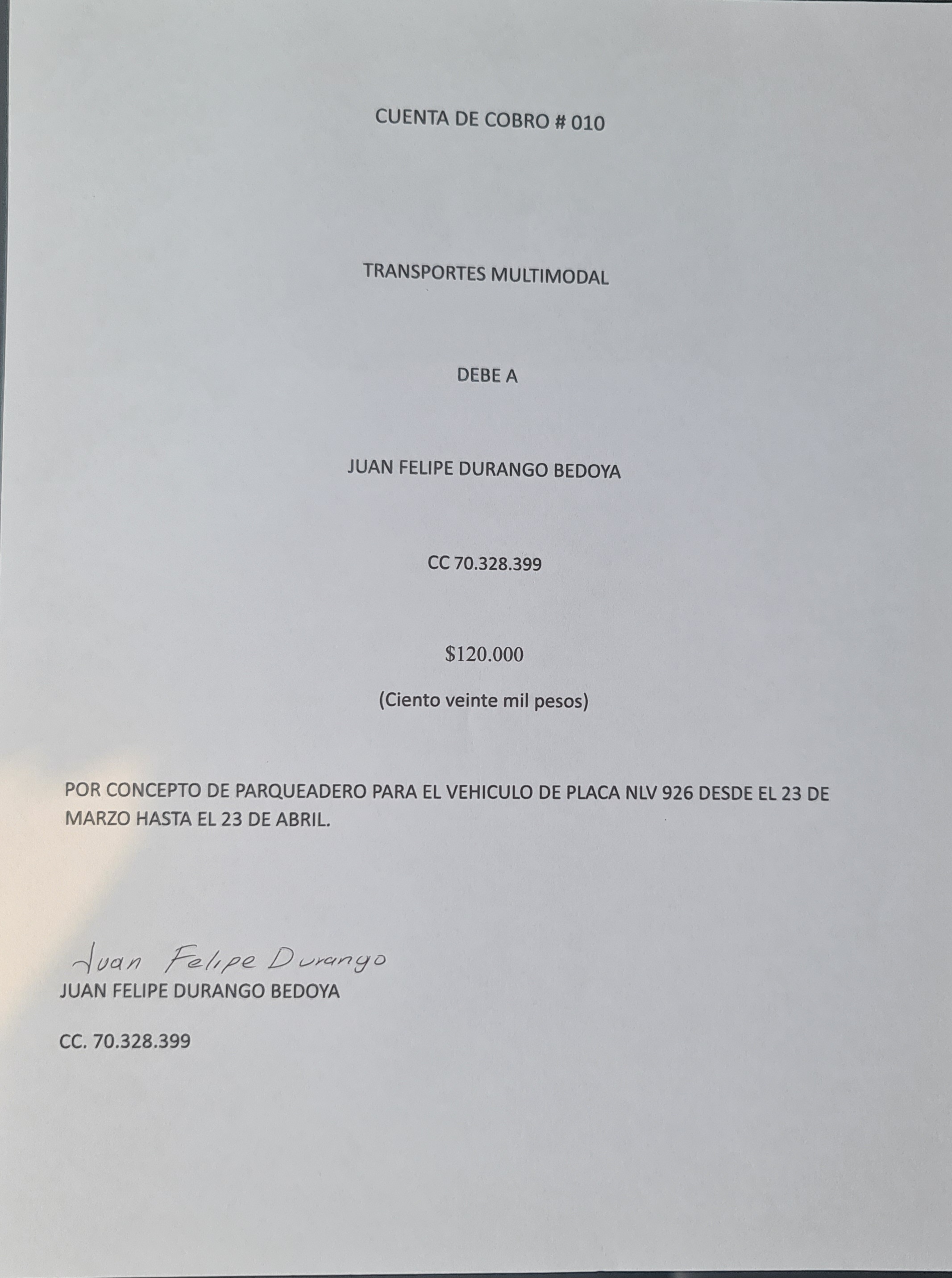 CUENTA DE COBRO # 010

TRANSPORTES MULTIMODAL

DEBE A

JUAN FELIPE DURANGO BEDOYA

CC 70.328.399

$120.000

(Ciento veinte mil pesos)

POR CONCEPTO DE PARQUEADERO PARA EL VEHICULO DE PLACA NLV 926 DESDE EL 23 DE MARZO HASTA EL 23 DE ABRIL.

Juan Felipe Durango

JUAN FELIPE DURANGO BEDOYA

CC. 70.328.399